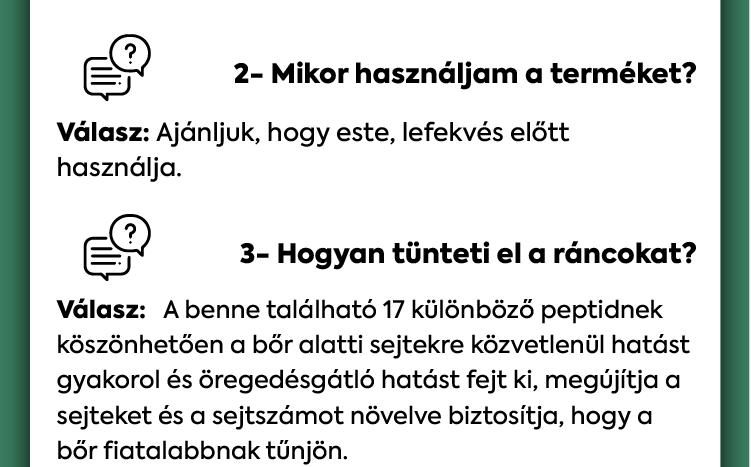 2- Mikor használjam a terméket?

Válasz: Ajánljuk, hogy este, lefekvés előtt használja.

3- Hogyan tünteti el a ráncokat?

Válasz: A benne található 17 különböző peptidnek köszönhetően a bőr alatti sejtekre közvetlenül hatást gyakorol és öregedésgátló hatást fejt ki, megújítja a sejteket és a sejtszámot növelve biztosítja, hogy a bőr fiatalabbnak tűnjön.